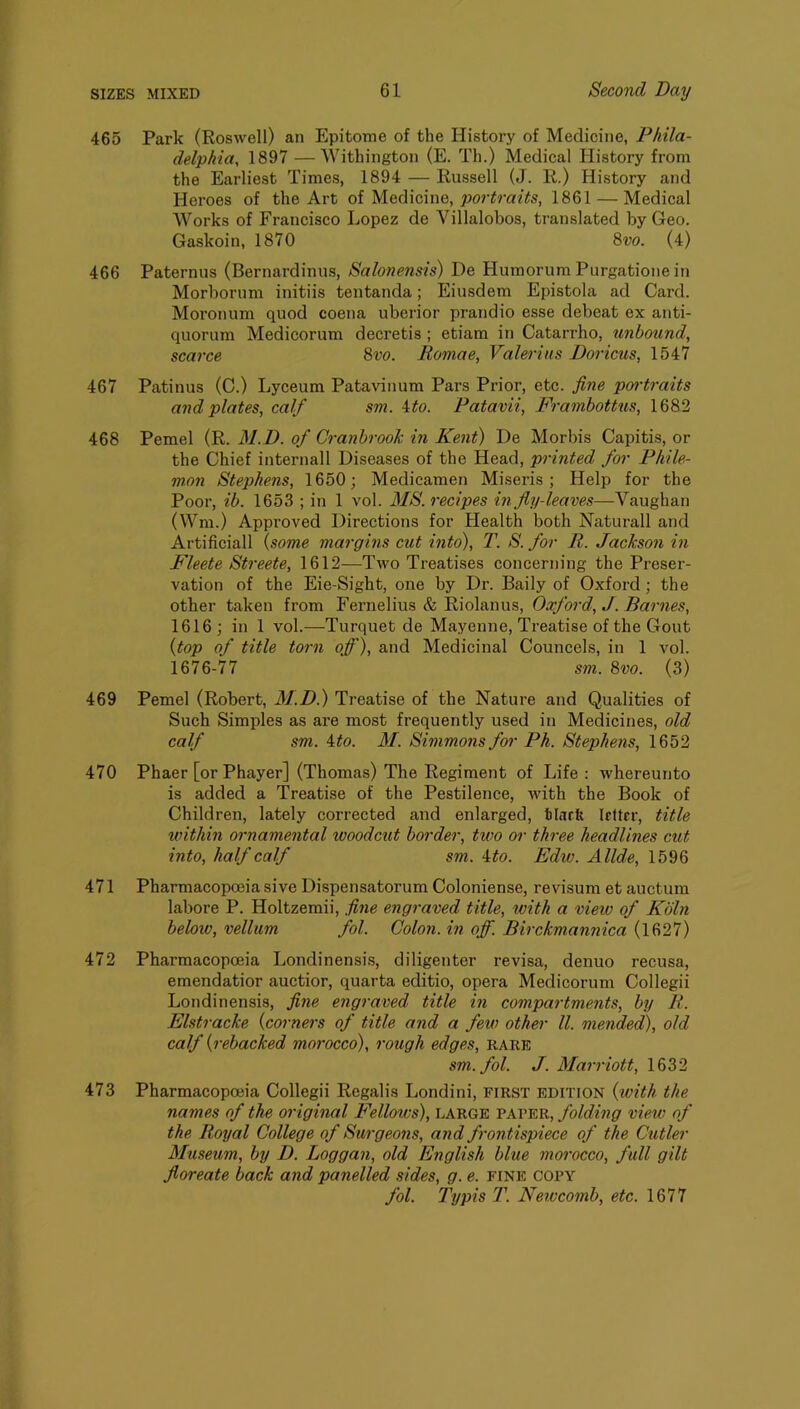 SIZES MIXED 61 Second Day

465 Park (Roswell) an Epitome of the History of Medicine, Philadelphia, 1897 — Withington (E. Th.) Medical History from the Earliest Times, 1894 — Russell (J. R.) History and Heroes of the Art of Medicine, portraits, 1861 — Medical Works of Francisco Lopez de Villalobos, translated by Geo. Gaskoin, 1870 8vo. (4)

466 Paternus (Bernardinus, Salonensis) De Humorum Purgatione in Morborum initiis tentanda; Eiusdem Epistola ad Card. Moronum quod coena uberior prandio esse debeat ex antiquorum Medicorum decretis; etiam in Catarrho, unbound, scarce 8vo. Romae, Valerius Doricus, 1547

467 Patinus (C.) Lyceum Patavinum Pars Prior, etc. fine portraits and plates, calf sm. 4to. Patavii, Frambottus, 1682

468 Pemel (R. M.D. of Cranbrook in Kent) De Morbis Capitis, or the Chief internall Diseases of the Head, printed for Philemon Stephens, 1650; Medicamen Miseris; Help for the Poor, ib. 1653; in 1 vol. MS. recipes in fly-leaves—Vaughan (Wm.) Approved Directions for Health both Naturall and Artificiall (some margins cut into), T. S. for R. Jackson in Fleete Streete, 1612—Two Treatises concerning the Preservation of the Eie-Sight, one by Dr. Baily of Oxford; the other taken from Fernelius & Riolanus, Oxford, J. Barnes, 1616; in 1 vol.—Turquet de Mayenne, Treatise of the Gout (top of title torn off), and Medicinal Councels, in 1 vol. 1676-77 sm. 8vo. (3)

469 Pemel (Robert, M.D.) Treatise of the Nature and Qualities of Such Simples as are most frequently used in Medicines, old calf sm. 4to. M. Simmons for Ph. Stephens, 1652

470 Phaer [or Phayer] (Thomas) The Regiment of Life: whereunto is added a Treatise of the Pestilence, with the Book of Children, lately corrected and enlarged, black letter, title within ornamental woodcut border, two or three headlines cut into, half calf sm. 4to. Edw. Allde, 1596

471 Pharmacopœia sive Dispensatorum Coloniense, revisum et auctum labore P. Holtzemii, fine engraved title, with a view of Köln below, vellum fol. Colon. in off. Birckmannica (1627)

472 Pharmacopœia Londinensis, diligenter revisa, denuo recusa, emendatior auctior, quarta editio, opera Medicorum Collegii Londinensis, fine engraved title in compartments, by R. Elstracke (corners of title and a few other ll. mended), old calf (rebacked morocco), rough edges, RARE sm. fol. J. Marriott, 1632

473 Pharmacopœia Collegii Regalis Londini, FIRST EDITION (with the names of the original Fellows), LARGE PAPER, folding view of the Royal College of Surgeons, and frontispiece of the Cutler Museum, by D. Loggan, old English blue morocco, full gilt floreate back and panelled sides, g. e. FINE COPY fol. Typis T. Newcomb, etc. 1677